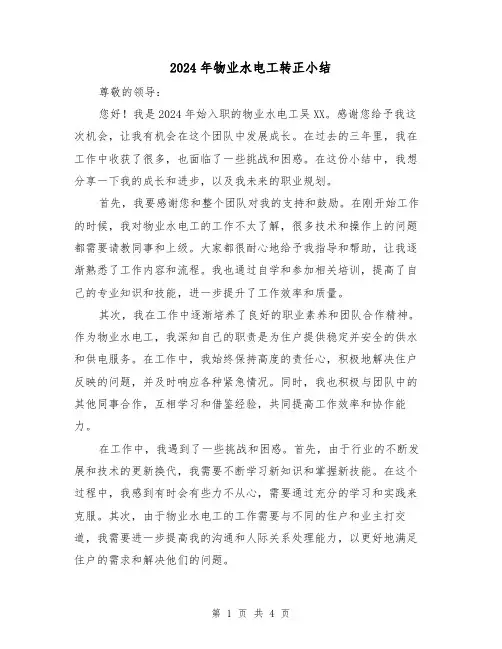 2024年物业水电工转正小结

尊敬的领导：

您好！我是2024年始入职的物业水电工吴XX。感谢您给予我这次机会，让我有机会在这个团队中发展成长。在过去的三年里，我在工作中收获了很多，也面临了一些挑战和困惑。在这份小结中，我想分享一下我的成长和进步，以及我未来的职业规划。

首先，我要感谢您和整个团队对我的支持和鼓励。在刚开始工作的时候，我对物业水电工的工作不太了解，很多技术和操作上的问题都需要请教同事和上级。大家都很耐心地给予我指导和帮助，让我逐渐熟悉了工作内容和流程。我也通过自学和参加相关培训，提高了自己的专业知识和技能，进一步提升了工作效率和质量。

其次，我在工作中逐渐培养了良好的职业素养和团队合作精神。作为物业水电工，我深知自己的职责是为住户提供稳定并安全的供水和供电服务。在工作中，我始终保持高度的责任心，积极地解决住户反映的问题，并及时响应各种紧急情况。同时，我也积极与团队中的其他同事合作，互相学习和借鉴经验，共同提高工作效率和协作能力。

在工作中，我遇到了一些挑战和困惑。首先，由于行业的不断发展和技术的更新换代，我需要不断学习新知识和掌握新技能。在这个过程中，我感到有时会有些力不从心，需要通过充分的学习和实践来克服。其次，由于物业水电工的工作需要与不同的住户和业主打交道，我需要进一步提高我的沟通和人际关系处理能力，以更好地满足住户的需求和解决他们的问题。

第 1 页 共 4 页